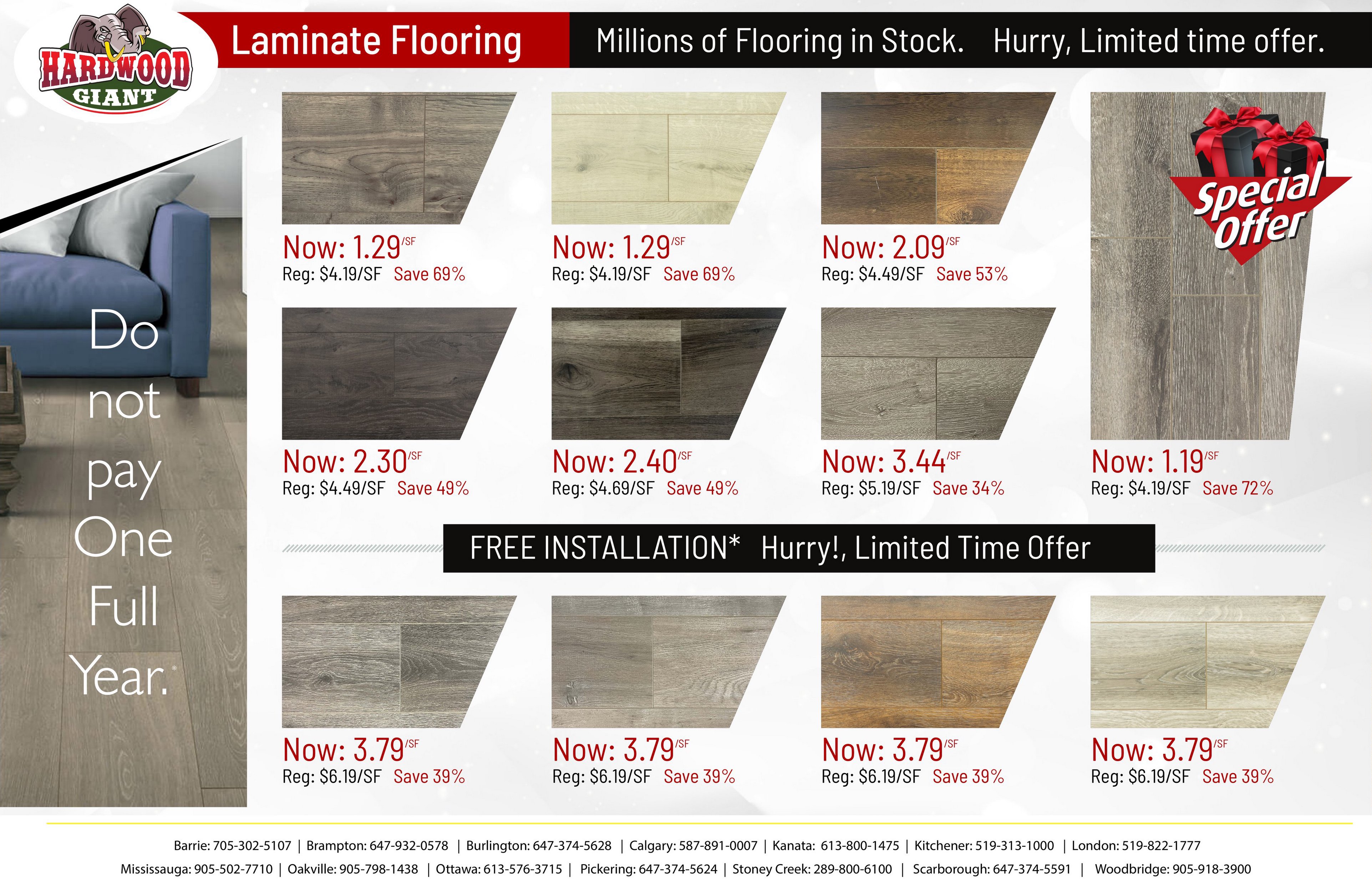 HARDWOOD GIANT

Laminate Flooring

Millions of Flooring in Stock. Hurry, Limited time offer.

Do not pay One Full Year.*

Now: 1.29/SF
Reg: $4.19/SF Save 69%

Now: 1.29/SF
Reg: $4.19/SF Save 69%

Now: 2.09/SF
Reg: $4.49/SF Save 53%

Special Offer

Now: 2.30/SF
Reg: $4.49/SF Save 49%

Now: 2.40/SF
Reg: $4.69/SF Save 49%

Now: 3.44/SF
Reg: $5.19/SF Save 34%

Now: 1.19/SF
Reg: $4.19/SF Save 72%

FREE INSTALLATION* Hurry!, Limited Time Offer

Now: 3.79/SF
Reg: $6.19/SF Save 39%

Now: 3.79/SF
Reg: $6.19/SF Save 39%

Now: 3.79/SF
Reg: $6.19/SF Save 39%

Now: 3.79/SF
Reg: $6.19/SF Save 39%

Barrie: 705-302-5107 | Brampton: 647-932-0578 | Burlington: 647-374-5628 | Calgary: 587-891-0007 | Kanata: 613-800-1475 | Kitchener: 519-313-1000 | London: 519-822-1777
Mississauga: 905-502-7710 | Oakville: 905-798-1438 | Ottawa: 613-576-3715 | Pickering: 647-374-5624 | Stoney Creek: 289-800-6100 | Scarborough: 647-374-5591 | Woodbridge: 905-918-3900